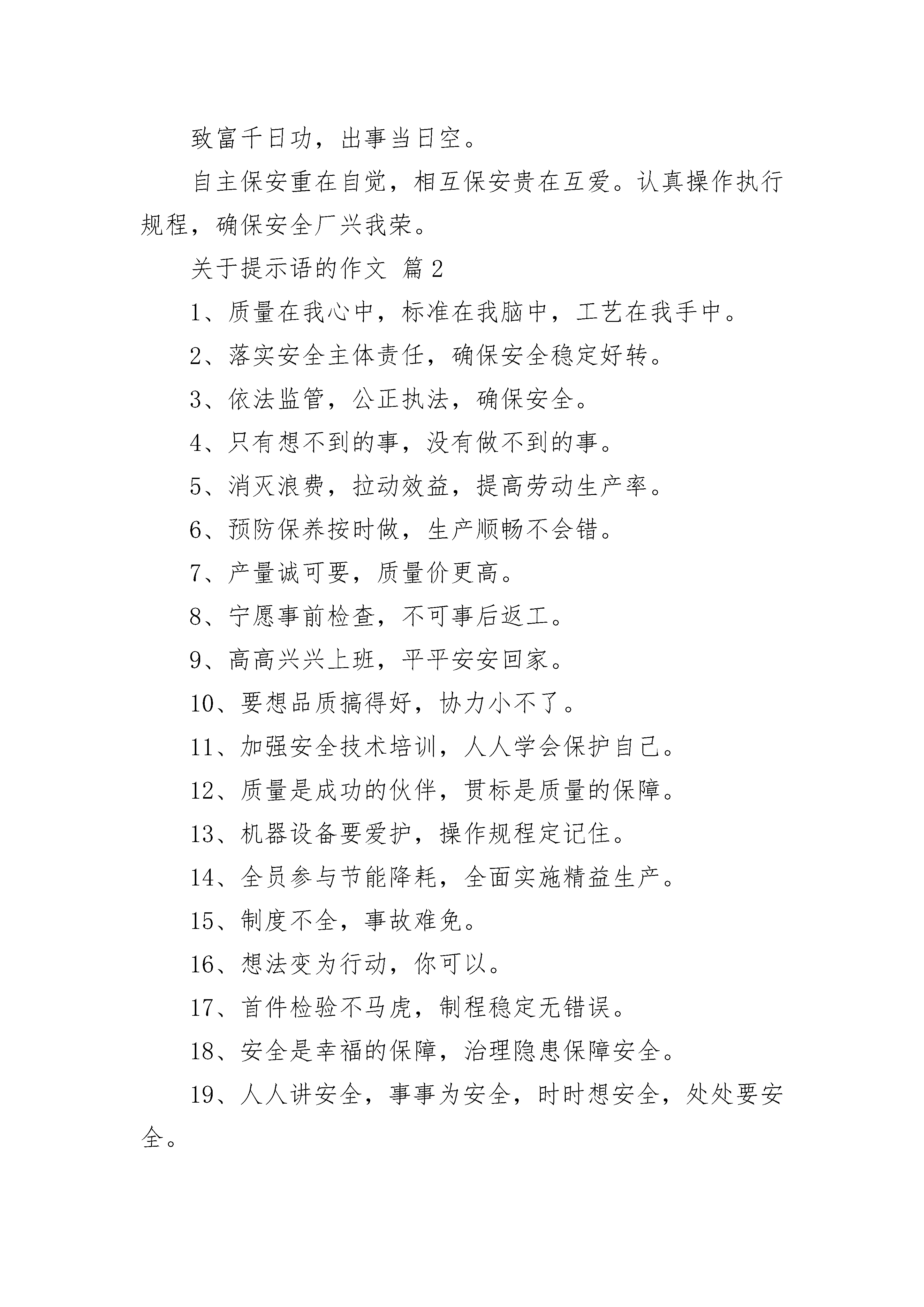 致富千日功，出事当日空。

自主保安重在自觉，相互保安贵在互爱。认真操作执行规程，确保安全厂兴我荣。

关于提示语的作文 篇2

1、质量在我心中，标准在我脑中，工艺在我手中。

2、落实安全主体责任，确保安全稳定好转。

3、依法监管，公正执法，确保安全。

4、只有想不到的事，没有做不到的事。

5、消灭浪费，拉动效益，提高劳动生产率。

6、预防保养按时做，生产顺畅不会错。

7、产量诚可要，质量价更高。

8、宁愿事前检查，不可事后返工。

9、高高兴兴上班，平平安安回家。

10、要想品质搞得好，协力小不了。

11、加强安全技术培训，人人学会保护自己。

12、质量是成功的伙伴，贯标是质量的保障。

13、机器设备要爱护，操作规程定记住。

14、全员参与节能降耗，全面实施精益生产。

15、制度不全，事故难免。

16、想法变为行动，你可以。

17、首件检验不马虎，制程稳定无错误。

18、安全是幸福的保障，治理隐患保障安全。

19、人人讲安全，事事为安全，时时想安全，处处要安全。